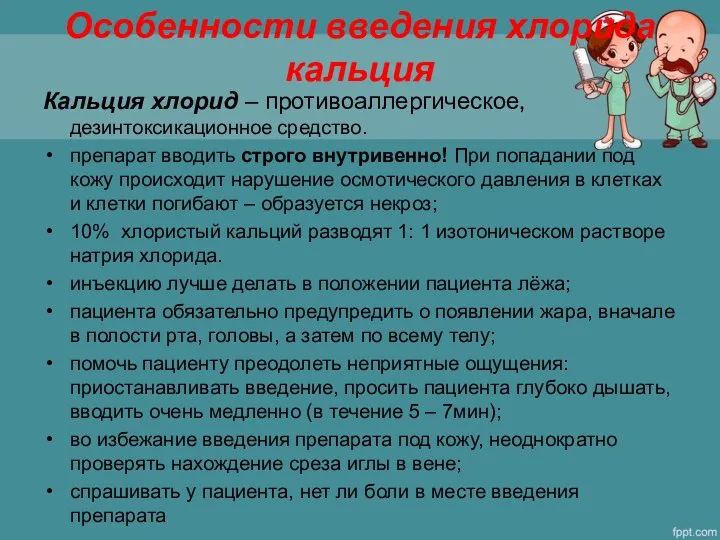 Особенности введения хлорида кальция

Кальция хлорид – противоаллергическое, дезинтоксикационное средство.

• препарат вводить строго внутривенно! При попадании под кожу происходит нарушение осмотического давления в клетках и клетки погибают – образуется некроз;
• 10% хлористый кальций разводят 1: 1 изотоническом растворе натрия хлорида.
• инъекцию лучше делать в положении пациента лёжа;
• пациента обязательно предупредить о появлении жара, вначале в полости рта, головы, а затем по всему телу;
• помочь пациенту преодолеть неприятные ощущения: приостанавливать введение, просить пациента глубоко дышать, вводить очень медленно (в течение 5 – 7мин);
• во избежание введения препарата под кожу, неоднократно проверять нахождение среза иглы в вене;
• спрашивать у пациента, нет ли боли в месте введения препарата

fppt.com